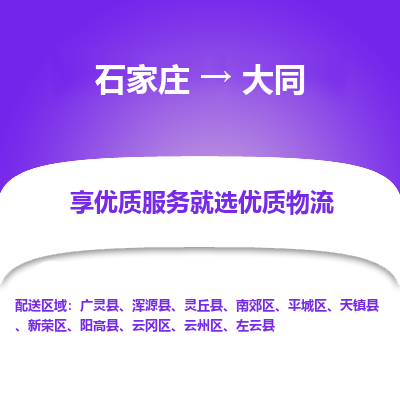 石家庄 → 大同

享优质服务就选优质物流

配送区域：广灵县、浑源县、灵丘县、南郊区、平城区、天镇县、新荣区、阳高县、云冈区、云州区、左云县